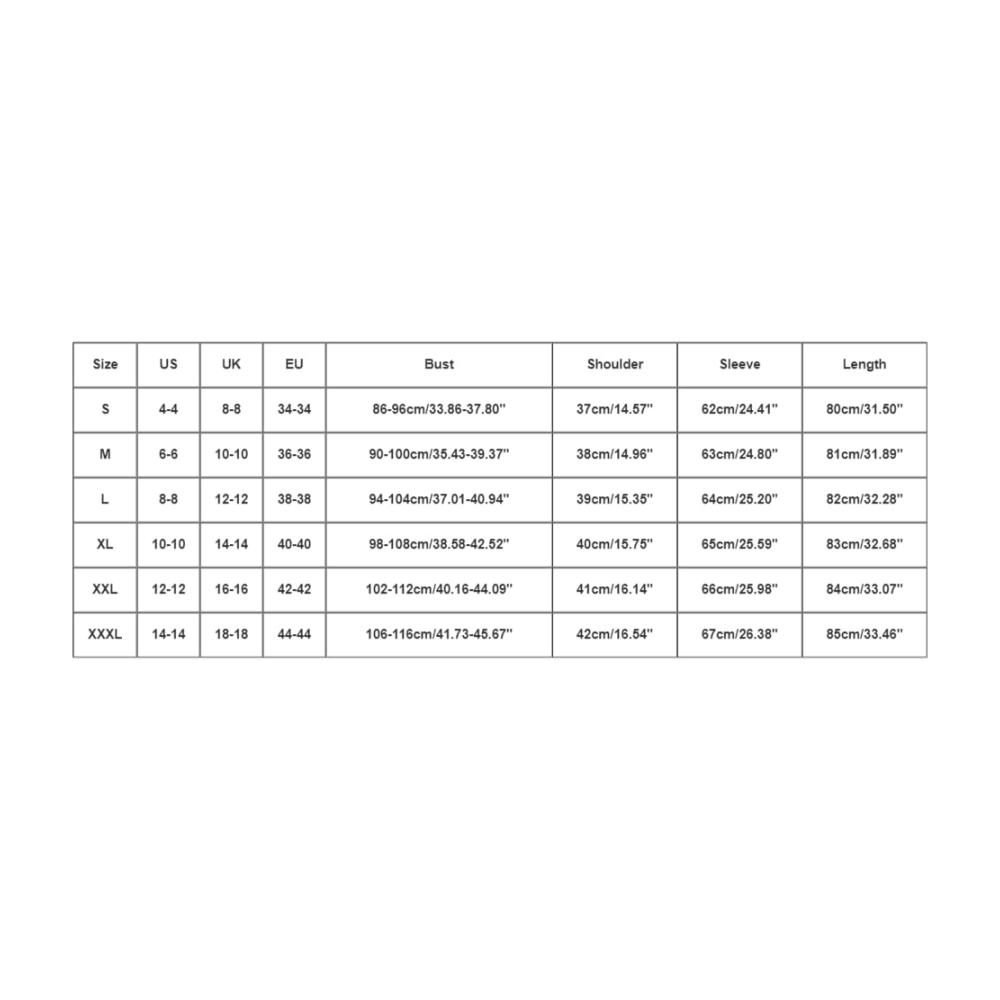 | Size | US | UK | EU | Bust | Shoulder | Sleeve | Length |
|---|---|---|---|---|---|---|---|
| S | 4-4 | 8-8 | 34-34 | 86-96cm/33.86-37.80'' | 37cm/14.57'' | 62cm/24.41'' | 80cm/31.50'' |
| M | 6-6 | 10-10 | 36-36 | 90-100cm/35.43-39.37'' | 38cm/14.96'' | 63cm/24.80'' | 81cm/31.89'' |
| L | 8-8 | 12-12 | 38-38 | 94-104cm/37.01-40.94'' | 39cm/15.35'' | 64cm/25.20'' | 82cm/32.28'' |
| XL | 10-10 | 14-14 | 40-40 | 98-108cm/38.58-42.52'' | 40cm/15.75'' | 65cm/25.59'' | 83cm/32.68'' |
| XXL | 12-12 | 16-16 | 42-42 | 102-112cm/40.16-44.09'' | 41cm/16.14'' | 66cm/25.98'' | 84cm/33.07'' |
| XXXL | 14-14 | 18-18 | 44-44 | 106-116cm/41.73-45.67'' | 42cm/16.54'' | 67cm/26.38'' | 85cm/33.46'' |